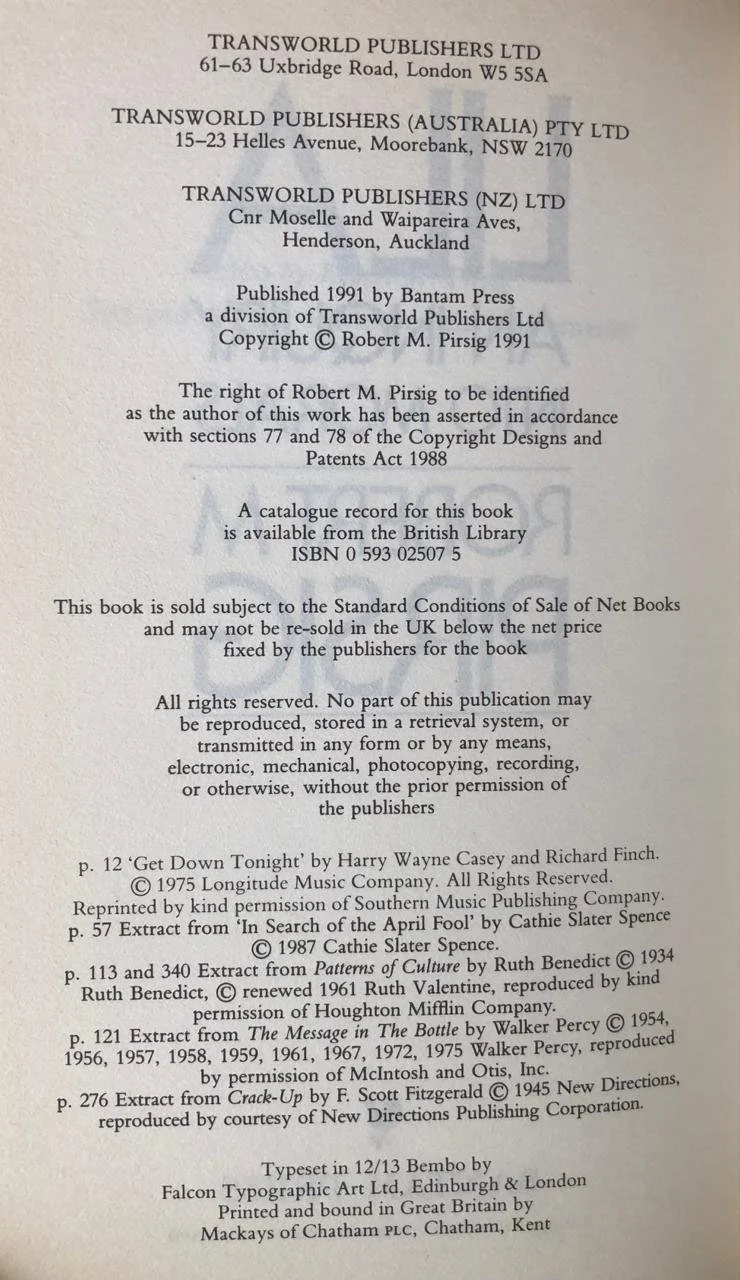 TRANSWORLD PUBLISHERS LTD
61–63 Uxbridge Road, London W5 5SA

TRANSWORLD PUBLISHERS (AUSTRALIA) PTY LTD
15–23 Helles Avenue, Moorebank, NSW 2170

TRANSWORLD PUBLISHERS (NZ) LTD
Cnr Moselle and Waipareira Aves, Henderson, Auckland

Published 1991 by Bantam Press
a division of Transworld Publishers Ltd
Copyright © Robert M. Pirsig 1991

The right of Robert M. Pirsig to be identified as the author of this work has been asserted in accordance with sections 77 and 78 of the Copyright Designs and Patents Act 1988

A catalogue record for this book is available from the British Library
ISBN 0 593 02507 5

This book is sold subject to the Standard Conditions of Sale of Net Books and may not be re-sold in the UK below the net price fixed by the publishers for the book

All rights reserved. No part of this publication may be reproduced, stored in a retrieval system, or transmitted in any form or by any means, electronic, mechanical, photocopying, recording, or otherwise, without the prior permission of the publishers

p. 12 'Get Down Tonight' by Harry Wayne Casey and Richard Finch. © 1975 Longitude Music Company. All Rights Reserved. Reprinted by kind permission of Southern Music Publishing Company.
p. 57 Extract from 'In Search of the April Fool' by Cathie Slater Spence © 1987 Cathie Slater Spence.
p. 113 and 340 Extract from Patterns of Culture by Ruth Benedict © 1934 Ruth Benedict, © renewed 1961 Ruth Valentine, reproduced by kind permission of Houghton Mifflin Company.
p. 121 Extract from The Message in The Bottle by Walker Percy © 1954, 1956, 1957, 1958, 1959, 1961, 1967, 1972, 1975 Walker Percy, reproduced by permission of McIntosh and Otis, Inc.
p. 276 Extract from Crack-Up by F. Scott Fitzgerald © 1945 New Directions, reproduced by courtesy of New Directions Publishing Corporation.

Typeset in 12/13 Bembo by
Falcon Typographic Art Ltd, Edinburgh & London
Printed and bound in Great Britain by
Mackays of Chatham PLC, Chatham, Kent